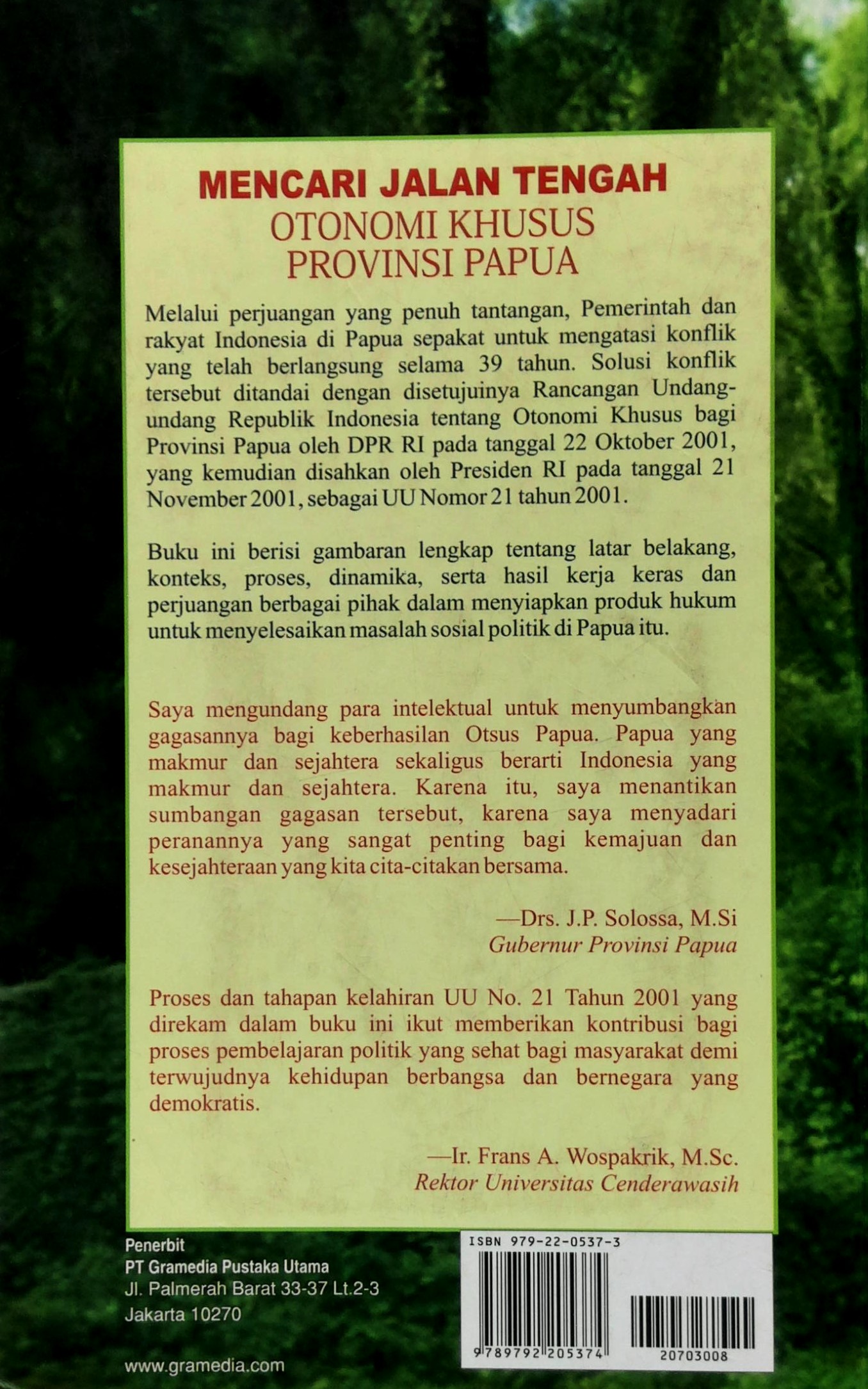 MENCARI JALAN TENGAH
OTONOMI KHUSUS
PROVINSI PAPUA

Melalui perjuangan yang penuh tantangan, Pemerintah dan rakyat Indonesia di Papua sepakat untuk mengatasi konflik yang telah berlangsung selama 39 tahun. Solusi konflik tersebut ditandai dengan disetujuinya Rancangan Undang-undang Republik Indonesia tentang Otonomi Khusus bagi Provinsi Papua oleh DPR RI pada tanggal 22 Oktober 2001, yang kemudian disahkan oleh Presiden RI pada tanggal 21 November 2001, sebagai UU Nomor 21 tahun 2001.

Buku ini berisi gambaran lengkap tentang latar belakang, konteks, proses, dinamika, serta hasil kerja keras dan perjuangan berbagai pihak dalam menyiapkan produk hukum untuk menyelesaikan masalah sosial politik di Papua itu.

Saya mengundang para intelektual untuk menyumbangkan gagasannya bagi keberhasilan Otsus Papua. Papua yang makmur dan sejahtera sekaligus berarti Indonesia yang makmur dan sejahtera. Karena itu, saya menantikan sumbangan gagasan tersebut, karena saya menyadari peranannya yang sangat penting bagi kemajuan dan kesejahteraan yang kita cita-citakan bersama.

—Drs. J.P. Solossa, M.Si
Gubernur Provinsi Papua

Proses dan tahapan kelahiran UU No. 21 Tahun 2001 yang direkam dalam buku ini ikut memberikan kontribusi bagi proses pembelajaran politik yang sehat bagi masyarakat demi terwujudnya kehidupan berbangsa dan bernegara yang demokratis.

—Ir. Frans A. Wospakrik, M.Sc.
Rektor Universitas Cenderawasih

Penerbit
PT Gramedia Pustaka Utama
Jl. Palmerah Barat 33-37 Lt.2-3
Jakarta 10270

www.gramedia.com

ISBN 979-22-0537-3
9 789792 205374
20703008